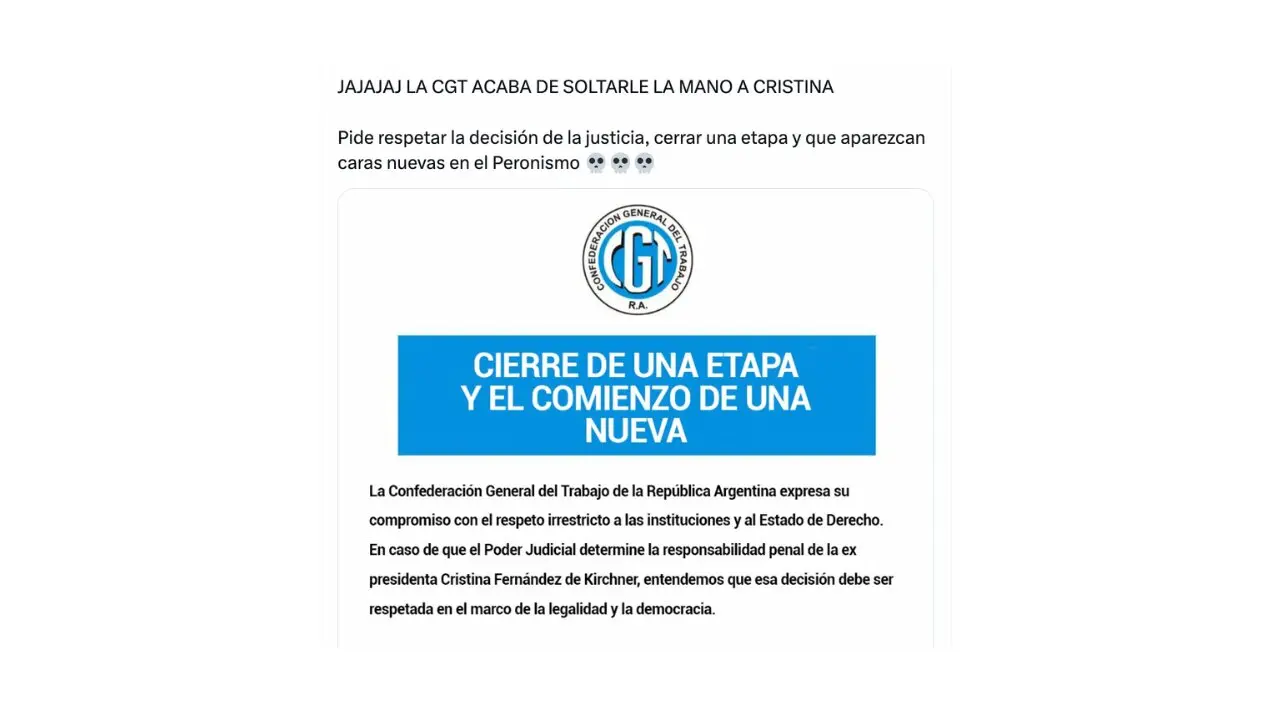 JAJAJAJ LA CGT ACABA DE SOLTARLE LA MANO A CRISTINA

Pide respetar la decisión de la justicia, cerrar una etapa y que aparezcan caras nuevas en el Peronismo 💀💀💀

CONFEDERACION GENERAL DEL TRABAJO
CGT
R.A.

CIERRE DE UNA ETAPA Y EL COMIENZO DE UNA NUEVA

La Confederación General del Trabajo de la República Argentina expresa su compromiso con el respeto irrestricto a las instituciones y al Estado de Derecho. En caso de que el Poder Judicial determine la responsabilidad penal de la ex presidenta Cristina Fernández de Kirchner, entendemos que esa decisión debe ser respetada en el marco de la legalidad y la democracia.